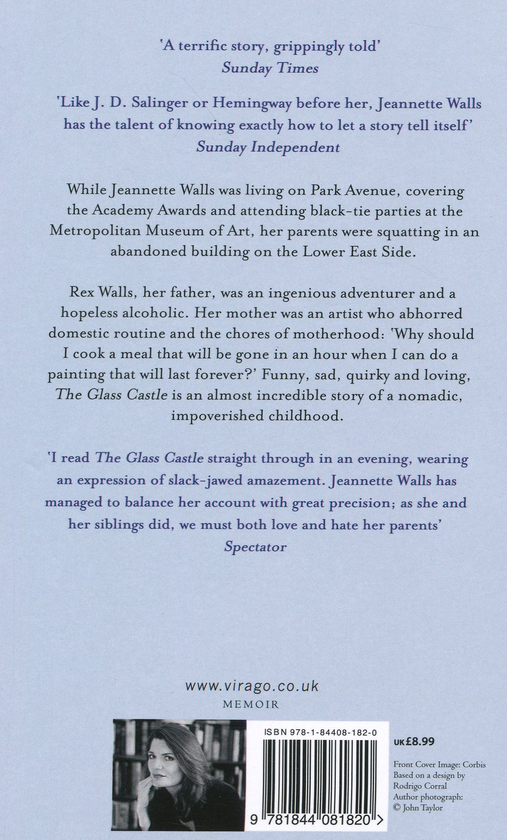 'A terrific story, grippingly told'
Sunday Times

'Like J. D. Salinger or Hemingway before her, Jeannette Walls has the talent of knowing exactly how to let a story tell itself'
Sunday Independent

While Jeannette Walls was living on Park Avenue, covering the Academy Awards and attending black-tie parties at the Metropolitan Museum of Art, her parents were squatting in an abandoned building on the Lower East Side.

Rex Walls, her father, was an ingenious adventurer and a hopeless alcoholic. Her mother was an artist who abhorred domestic routine and the chores of motherhood: 'Why should I cook a meal that will be gone in an hour when I can do a painting that will last forever?' Funny, sad, quirky and loving, The Glass Castle is an almost incredible story of a nomadic, impoverished childhood.

'I read The Glass Castle straight through in an evening, wearing an expression of slack-jawed amazement. Jeannette Walls has managed to balance her account with great precision; as she and her siblings did, we must both love and hate her parents'
Spectator

www.virago.co.uk
MEMOIR

ISBN 978-1-84408-182-0

9 781844 081820 >

UK £8.99

Front Cover Image: Corbis
Based on a design by Rodrigo Corral
Author photograph: © John Taylor